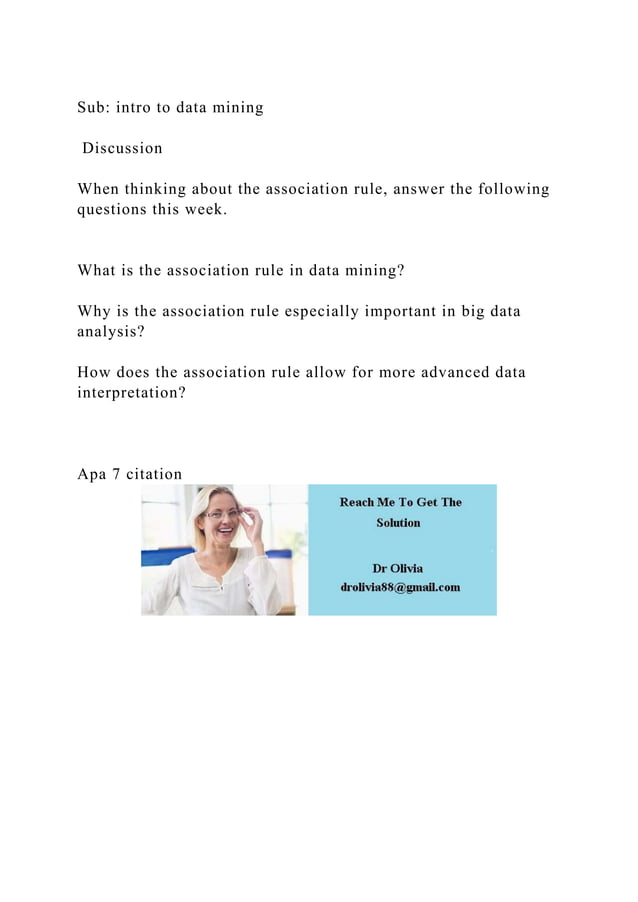 Sub: intro to data mining

Discussion

When thinking about the association rule, answer the following questions this week.

What is the association rule in data mining?

Why is the association rule especially important in big data analysis?

How does the association rule allow for more advanced data interpretation?

Apa 7 citation

Reach Me To Get The Solution

Dr Olivia
drolivia88@gmail.com